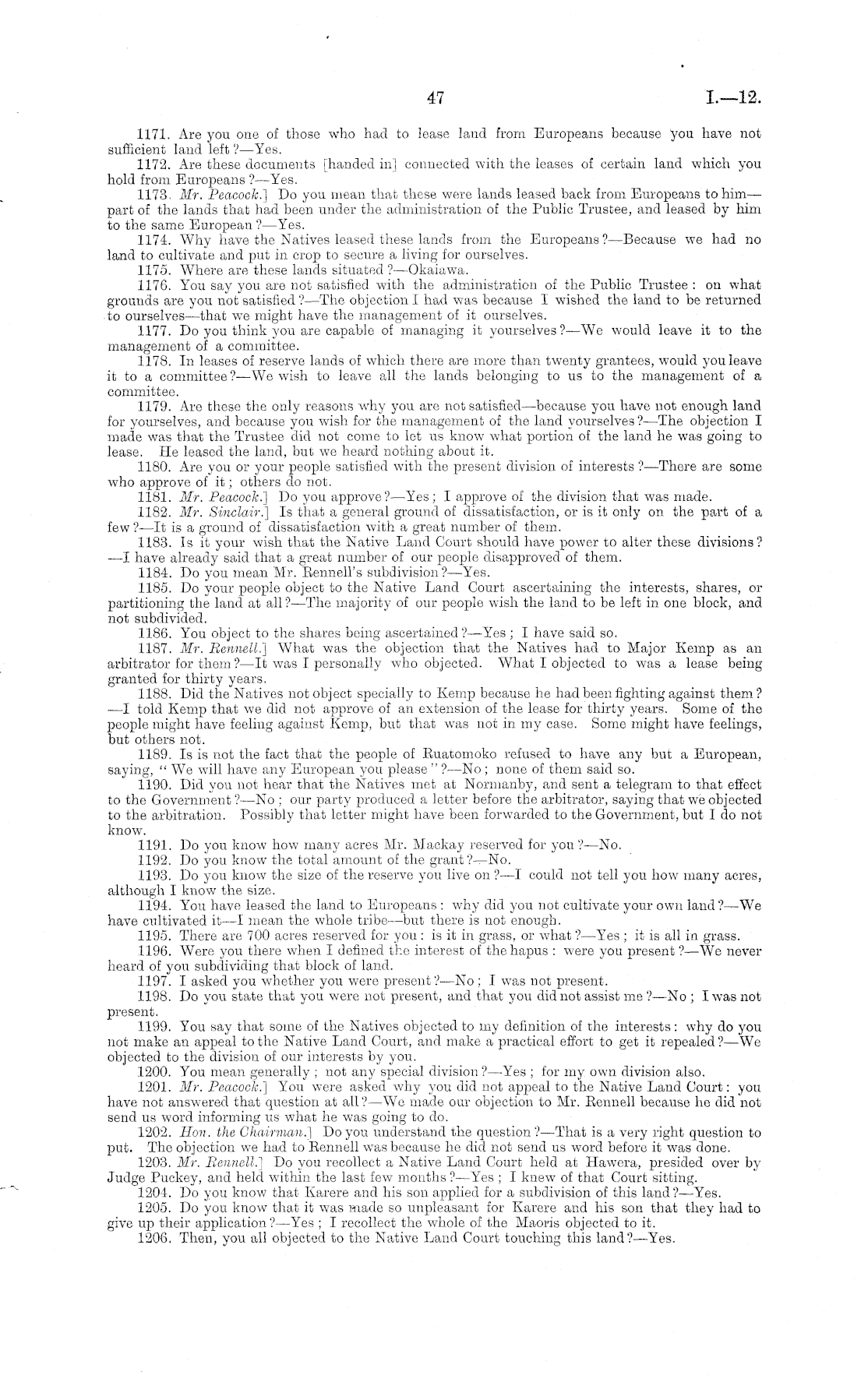 47 I.—12.

1171. Are you one of those who had to lease land from Europeans because you have not sufficient land left?—Yes.

1172. Are these documents [handed in] connected with the leases of certain land which you hold from Europeans?—Yes.

1173. Mr. Peacock.] Do you mean that these were lands leased back from Europeans to him—part of the lands that had been under the administration of the Public Trustee, and leased by him to the same European?—Yes.

1174. Why have the Natives leased these lands from the Europeans?—Because we had no land to cultivate and put in crop to secure a living for ourselves.

1175. Where are these lands situated?—Okaiawa.

1176. You say you are not satisfied with the administration of the Public Trustee: on what grounds are you not satisfied?—The objection I had was because I wished the land to be returned to ourselves—that we might have the management of it ourselves.

1177. Do you think you are capable of managing it yourselves?—We would leave it to the management of a committee.

1178. In leases of reserve lands of which there are more than twenty grantees, would you leave it to a committee?—We wish to leave all the lands belonging to us to the management of a committee.

1179. Are these the only reasons why you are not satisfied—because you have not enough land for yourselves, and because you wish for the management of the land yourselves?—The objection I made was that the Trustee did not come to let us know what portion of the land he was going to lease. He leased the land, but we heard nothing about it.

1180. Are you or your people satisfied with the present division of interests?—There are some who approve of it; others do not.

1181. Mr. Peacock.] Do you approve?—Yes; I approve of the division that was made.

1182. Mr. Sinclair.] Is that a general ground of dissatisfaction, or is it only on the part of a few?—It is a ground of dissatisfaction with a great number of them.

1183. Is it your wish that the Native Land Court should have power to alter these divisions?—I have already said that a great number of our people disapproved of them.

1184. Do you mean Mr. Rennell's subdivision?—Yes.

1185. Do your people object to the Native Land Court ascertaining the interests, shares, or partitioning the land at all?—The majority of our people wish the land to be left in one block, and not subdivided.

1186. You object to the shares being ascertained?—Yes; I have said so.

1187. Mr. Rennell.] What was the objection that the Natives had to Major Kemp as an arbitrator for them?—It was I personally who objected. What I objected to was a lease being granted for thirty years.

1188. Did the Natives not object specially to Kemp because he had been fighting against them?—I told Kemp that we did not approve of an extension of the lease for thirty years. Some of the people might have feeling against Kemp, but that was not in my case. Some might have feelings, but others not.

1189. Is is not the fact that the people of Ruatomoko refused to have any but a European, saying, "We will have any European you please"?—No; none of them said so.

1190. Did you not hear that the Natives met at Normanby, and sent a telegram to that effect to the Government?—No; our party produced a letter before the arbitrator, saying that we objected to the arbitration. Possibly that letter might have been forwarded to the Government, but I do not know.

1191. Do you know how many acres Mr. Mackay reserved for you?—No.

1192. Do you know the total amount of the grant?—No.

1193. Do you know the size of the reserve you live on?—I could not tell you how many acres, although I know the size.

1194. You have leased the land to Europeans: why did you not cultivate your own land?—We have cultivated it—I mean the whole tribe—but there is not enough.

1195. There are 700 acres reserved for you: is it in grass, or what?—Yes; it is all in grass.

1196. Were you there when I defined the interest of the hapus: were you present?—We never heard of you subdividing that block of land.

1197. I asked you whether you were present?—No; I was not present.

1198. Do you state that you were not present, and that you did not assist me?—No; I was not present.

1199. You say that some of the Natives objected to my definition of the interests: why do you not make an appeal to the Native Land Court, and make a practical effort to get it repealed?—We objected to the division of our interests by you.

1200. You mean generally; not any special division?—Yes; for my own division also.

1201. Mr. Peacock.] You were asked why you did not appeal to the Native Land Court: you have not answered that question at all?—We made our objection to Mr. Rennell because he did not send us word informing us what he was going to do.

1202. Hon. the Chairman.] Do you understand the question?—That is a very right question to put. The objection we had to Rennell was because he did not send us word before it was done.

1203. Mr. Rennell.] Do you recollect a Native Land Court held at Hawera, presided over by Judge Puckey, and held within the last few months?—Yes; I knew of that Court sitting.

1204. Do you know that Karere and his son applied for a subdivision of this land?—Yes.

1205. Do you know that it was made so unpleasant for Karere and his son that they had to give up their application?—Yes; I recollect the whole of the Maoris objected to it.

1206. Then, you all objected to the Native Land Court touching this land?—Yes.